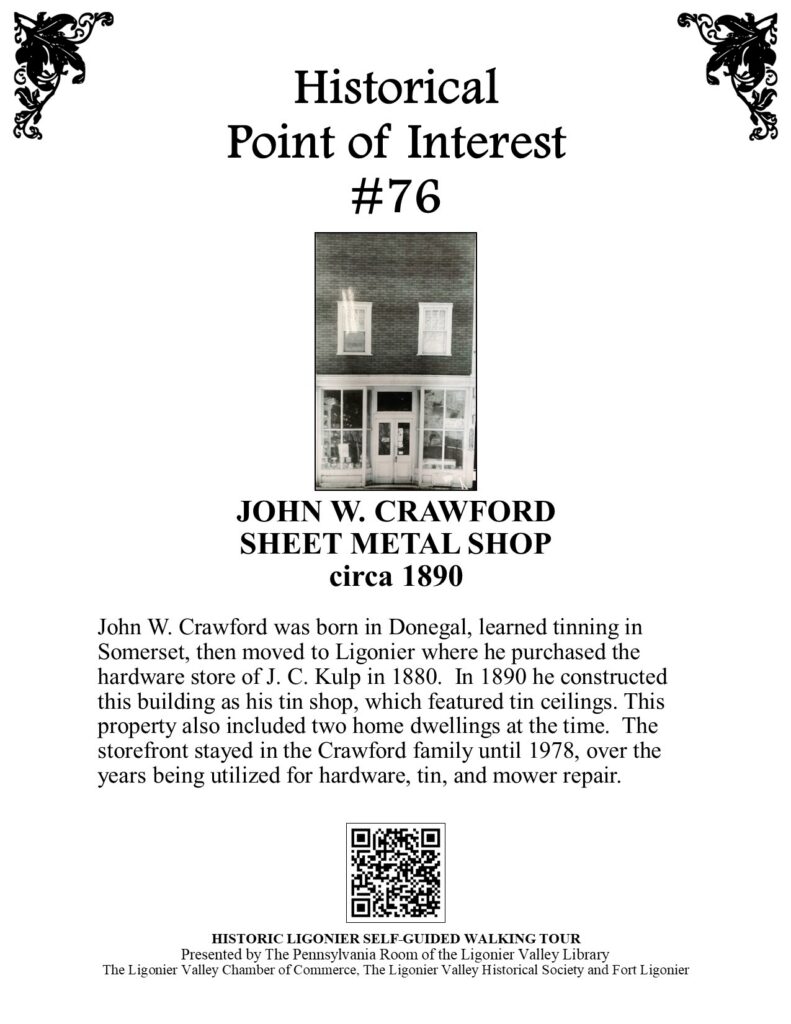 Historical
Point of Interest
#76

JOHN W. CRAWFORD
SHEET METAL SHOP
circa 1890

John W. Crawford was born in Donegal, learned tinning in Somerset, then moved to Ligonier where he purchased the hardware store of J. C. Kulp in 1880. In 1890 he constructed this building as his tin shop, which featured tin ceilings. This property also included two home dwellings at the time. The storefront stayed in the Crawford family until 1978, over the years being utilized for hardware, tin, and mower repair.

HISTORIC LIGONIER SELF-GUIDED WALKING TOUR
Presented by The Pennsylvania Room of the Ligonier Valley Library
The Ligonier Valley Chamber of Commerce, The Ligonier Valley Historical Society and Fort Ligonier